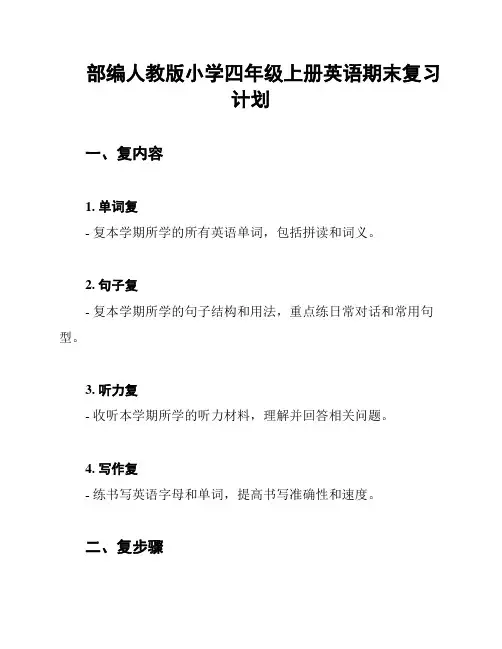 部编人教版小学四年级上册英语期末复习计划

一、复内容

1. 单词复
- 复本学期所学的所有英语单词，包括拼读和词义。

2. 句子复
- 复本学期所学的句子结构和用法，重点练日常对话和常用句型。

3. 听力复
- 收听本学期所学的听力材料，理解并回答相关问题。

4. 写作复
- 练书写英语字母和单词，提高书写准确性和速度。

二、复步骤